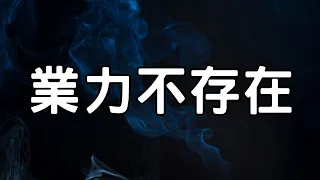 業力不存在